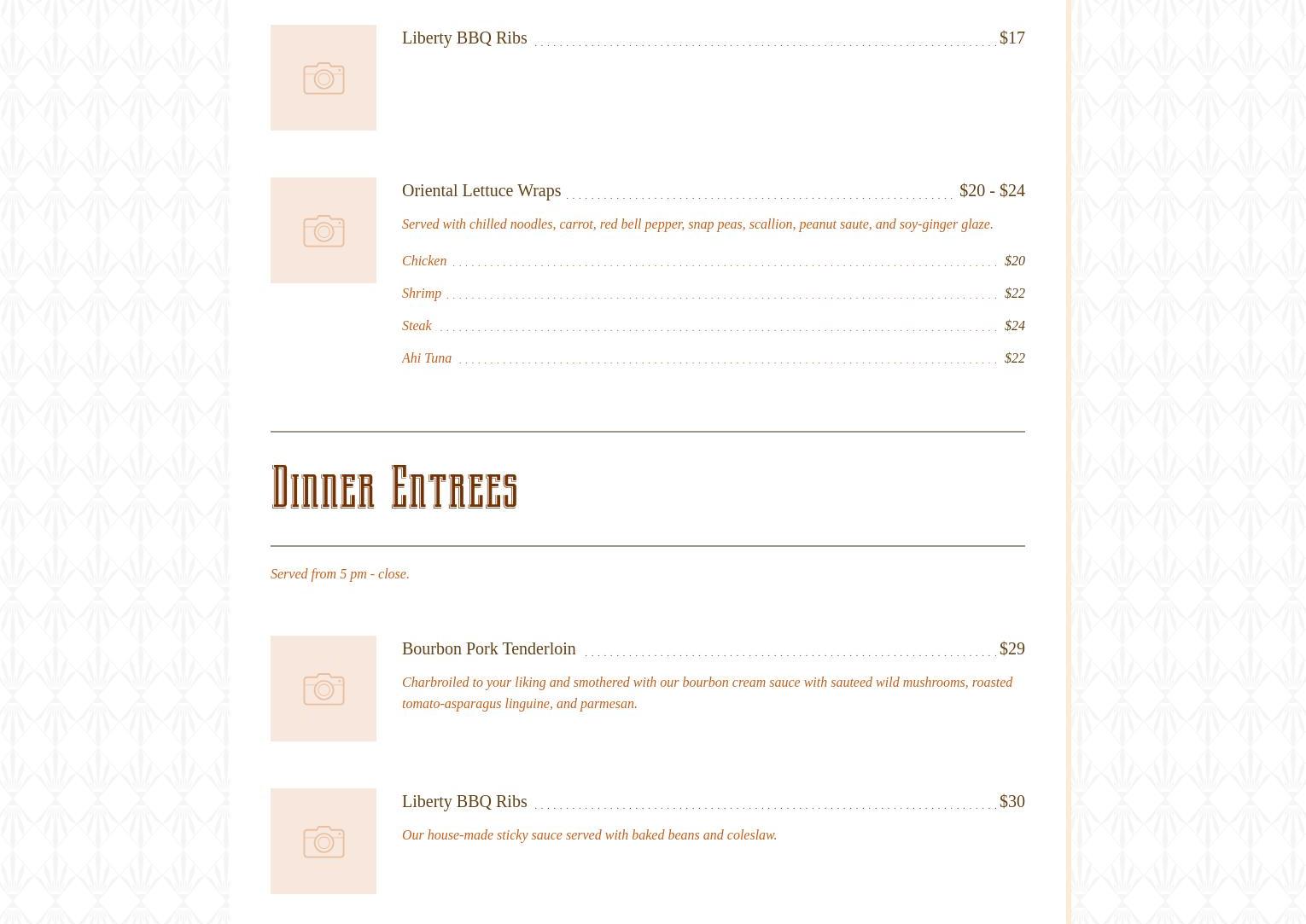 Liberty BBQ Ribs $17

Oriental Lettuce Wraps $20 - $24

Served with chilled noodles, carrot, red bell pepper, snap peas, scallion, peanut saute, and soy-ginger glaze.

Chicken $20

Shrimp $22

Steak $24

Ahi Tuna $22

Dinner Entrees

Served from 5 pm - close.

Bourbon Pork Tenderloin $29

Charbroiled to your liking and smothered with our bourbon cream sauce with sauteed wild mushrooms, roasted tomato-asparagus linguine, and parmesan.

Liberty BBQ Ribs $30

Our house-made sticky sauce served with baked beans and coleslaw.